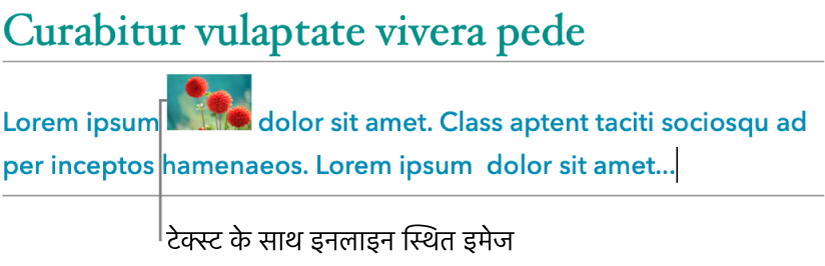 Curabitur vulaptate vivera pede

Lorem ipsum dolor sit amet. Class aptent taciti sociosqu ad per inceptos hamenaeos. Lorem ipsum dolor sit amet...

टेक्स्ट के साथ इनलाइन स्थित इमेज